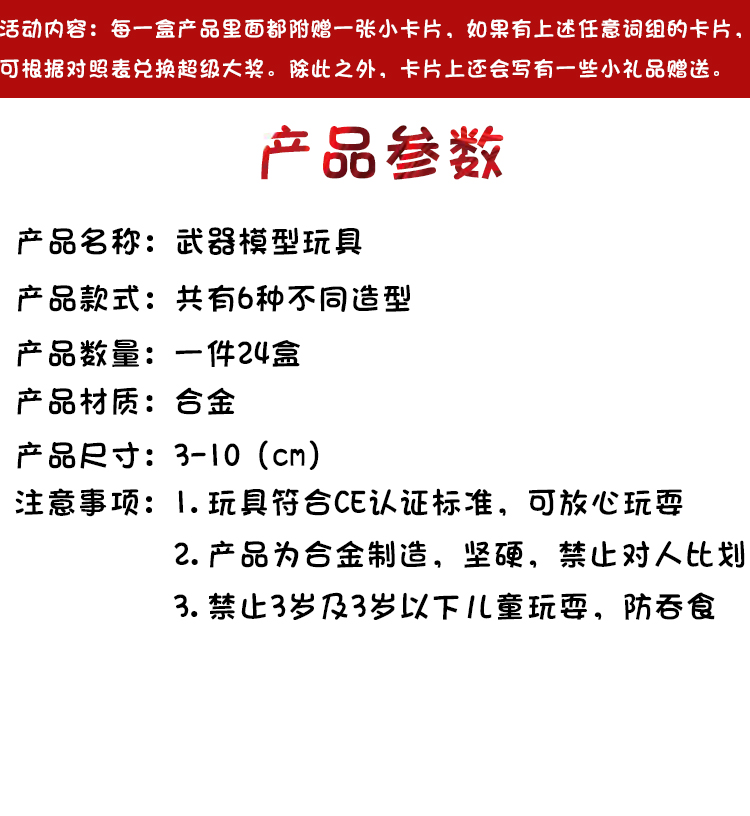 活动内容：每一盒产品里面都附赠一张小卡片，如果有上述任意词组的卡片，可根据对照表兑换超级大奖。除此之外，卡片上还会写有一些小礼品赠送。

产品参数

产品名称：武器模型玩具

产品款式：共有6种不同造型

产品数量：一件24盒

产品材质：合金

产品尺寸：3-10（cm）

注意事项：1. 玩具符合CE认证标准，可放心玩耍
2. 产品为合金制造，坚硬，禁止对人比划
3. 禁止3岁及3岁以下儿童玩耍，防吞食